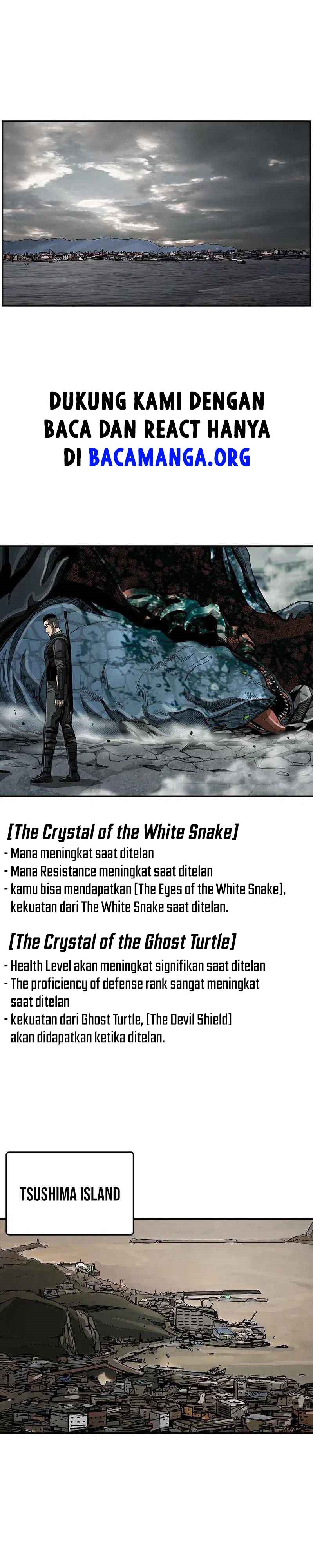 DUKUNG KAMI DENGAN BACA DAN REACT HANYA DI BACAMANGA.ORG

[The Crystal of the White Snake]

- Mana meningkat saat ditelan
- Mana Resistance meningkat saat ditelan
- kamu bisa mendapatkan [The Eyes of the White Snake], kekuatan dari The White Snake saat ditelan.

[The Crystal of the Ghost Turtle]

- Health Level akan meningkat signifikan saat ditelan
- The proficiency of defense rank sangat meningkat saat ditelan
- kekuatan dari Ghost Turtle, [The Devil Shield] akan didapatkan ketika ditelan.

TSUSHIMA ISLAND